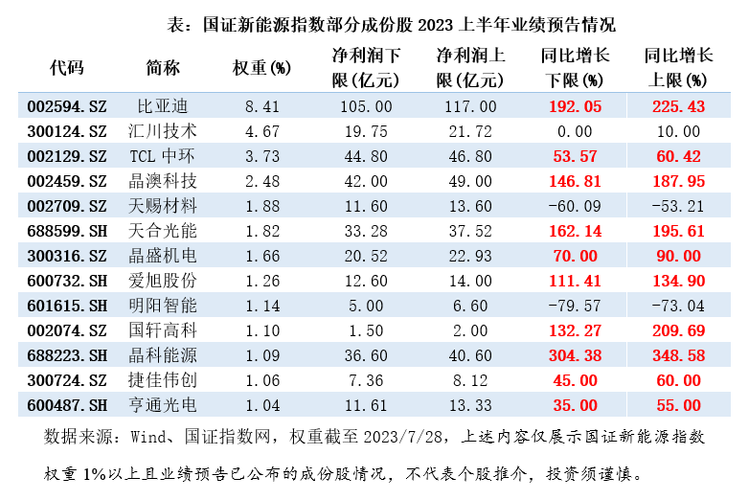 表：国证新能源指数部分成份股2023上半年业绩预告情况

| 代码 | 简称 | 权重(%) | 净利润下限(亿元) | 净利润上限(亿元) | 同比增长下限(%) | 同比增长上限(%) |
|---|---|---|---|---|---|---|
| 002594.SZ | 比亚迪 | 8.41 | 105.00 | 117.00 | 192.05 | 225.43 |
| 300124.SZ | 汇川技术 | 4.67 | 19.75 | 21.72 | 0.00 | 10.00 |
| 002129.SZ | TCL中环 | 3.73 | 44.80 | 46.80 | 53.57 | 60.42 |
| 002459.SZ | 晶澳科技 | 2.48 | 42.00 | 49.00 | 146.81 | 187.95 |
| 002709.SZ | 天赐材料 | 1.88 | 11.60 | 13.60 | -60.09 | -53.21 |
| 688599.SH | 天合光能 | 1.82 | 33.28 | 37.52 | 162.14 | 195.61 |
| 300316.SZ | 晶盛机电 | 1.66 | 20.52 | 22.93 | 70.00 | 90.00 |
| 600732.SH | 爱旭股份 | 1.26 | 12.60 | 14.00 | 111.41 | 134.90 |
| 601615.SH | 明阳智能 | 1.14 | 5.00 | 6.60 | -79.57 | -73.04 |
| 002074.SZ | 国轩高科 | 1.10 | 1.50 | 2.00 | 132.27 | 209.69 |
| 688223.SH | 晶科能源 | 1.09 | 36.60 | 40.60 | 304.38 | 348.58 |
| 300724.SZ | 捷佳伟创 | 1.06 | 7.36 | 8.12 | 45.00 | 60.00 |
| 600487.SH | 亨通光电 | 1.04 | 11.61 | 13.33 | 35.00 | 55.00 |

数据来源：Wind、国证指数网，权重截至2023/7/28，上述内容仅展示国证新能源指数权重1%以上且业绩预告已公布的成份股情况，不代表个股推介，投资须谨慎。